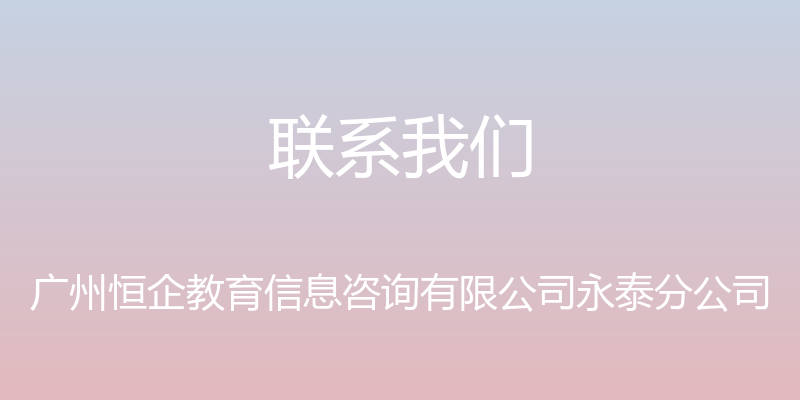 联系我们

广州恒企教育信息咨询有限公司永泰分公司